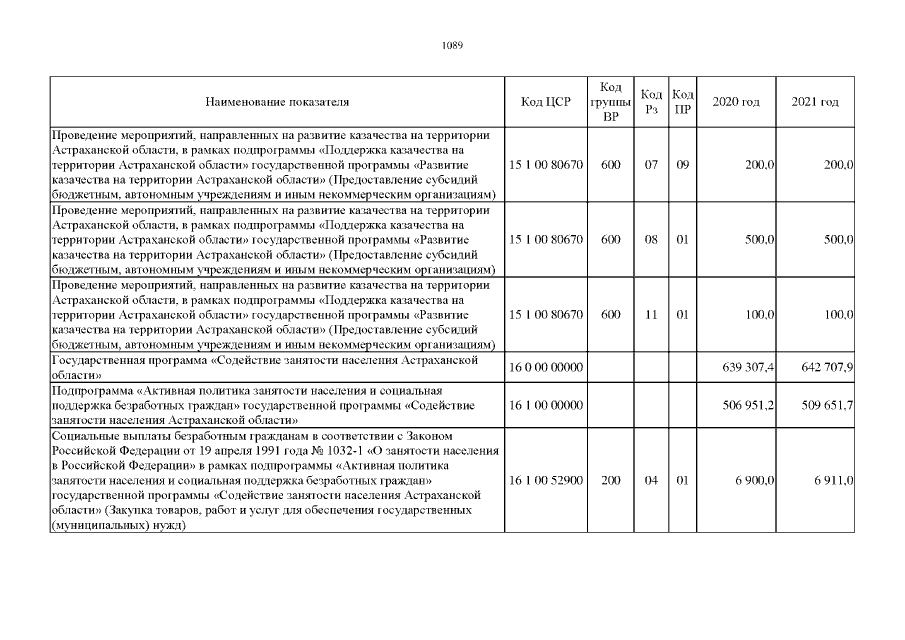 1089

| Наименование показателя | Код ЦСР | Код группы ВР | Код Рз | Код ПР | 2020 год | 2021 год |
|---|---|---|---|---|---|---|
| Проведение мероприятий, направленных на развитие казачества на территории Астраханской области, в рамках подпрограммы «Поддержка казачества на территории Астраханской области» государственной программы «Развитие казачества на территории Астраханской области» (Предоставление субсидий бюджетным, автономным учреждениям и иным некоммерческим организациям) | 15 1 00 80670 | 600 | 07 | 09 | 200,0 | 200,0 |
| Проведение мероприятий, направленных на развитие казачества на территории Астраханской области, в рамках подпрограммы «Поддержка казачества на территории Астраханской области» государственной программы «Развитие казачества на территории Астраханской области» (Предоставление субсидий бюджетным, автономным учреждениям и иным некоммерческим организациям) | 15 1 00 80670 | 600 | 08 | 01 | 500,0 | 500,0 |
| Проведение мероприятий, направленных на развитие казачества на территории Астраханской области, в рамках подпрограммы «Поддержка казачества на территории Астраханской области» государственной программы «Развитие казачества на территории Астраханской области» (Предоставление субсидий бюджетным, автономным учреждениям и иным некоммерческим организациям) | 15 1 00 80670 | 600 | 11 | 01 | 100,0 | 100,0 |
| Государственная программа «Содействие занятости населения Астраханской области» | 16 0 00 00000 | | | | 639 307,4 | 642 707,9 |
| Подпрограмма «Активная политика занятости населения и социальная поддержка безработных граждан» государственной программы «Содействие занятости населения Астраханской области» | 16 1 00 00000 | | | | 506 951,2 | 509 651,7 |
| Социальные выплаты безработным гражданам в соответствии с Законом Российской Федерации от 19 апреля 1991 года № 1032-1 «О занятости населения в Российской Федерации» в рамках подпрограммы «Активная политика занятости населения и социальная поддержка безработных граждан» государственной программы «Содействие занятости населения Астраханской области» (Закупка товаров, работ и услуг для обеспечения государственных (муниципальных) нужд) | 16 1 00 52900 | 200 | 04 | 01 | 6 900,0 | 6 911,0 |